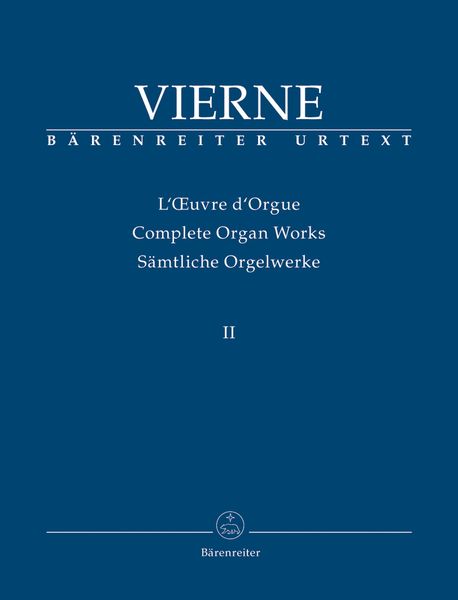 VIERNE
BÄRENREITER URTEXT

L'Œuvre d'Orgue
Complete Organ Works
Sämtliche Orgelwerke

II

Bärenreiter